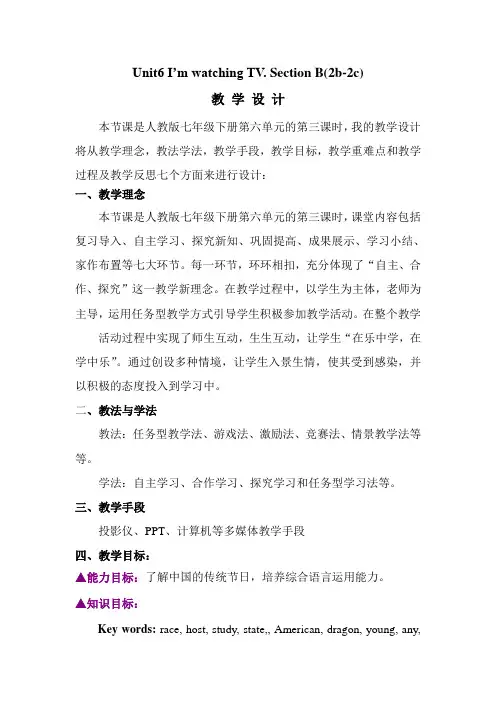 Unit6 I'm watching TV. Section B(2b-2c)

教 学 设 计

本节课是人教版七年级下册第六单元的第三课时，我的教学设计将从教学理念，教法学法，教学手段，教学目标，教学重难点和教学过程及教学反思七个方面来进行设计：

一、教学理念

本节课是人教版七年级下册第六单元的第三课时，课堂内容包括复习导入、自主学习、探究新知、巩固提高、成果展示、学习小结、家作布置等七大环节。每一环节，环环相扣，充分体现了“自主、合作、探究”这一教学新理念。在教学过程中，以学生为主体，老师为主导，运用任务型教学方式引导学生积极参加教学活动。在整个教学

活动过程中实现了师生互动，生生互动，让学生“在乐中学，在学中乐”。通过创设多种情境，让学生入景生情，使其受到感染，并以积极的态度投入到学习中。

二、教法与学法

教法：任务型教学法、游戏法、激励法、竞赛法、情景教学法等等。

学法：自主学习、合作学习、探究学习和任务型学习法等。

三、教学手段

投影仪、PPT、计算机等多媒体教学手段

四、教学目标：

▲能力目标：了解中国的传统节日，培养综合语言运用能力。

▲知识目标：

Key words: race, host, study, state,, American, dragon, young, any,